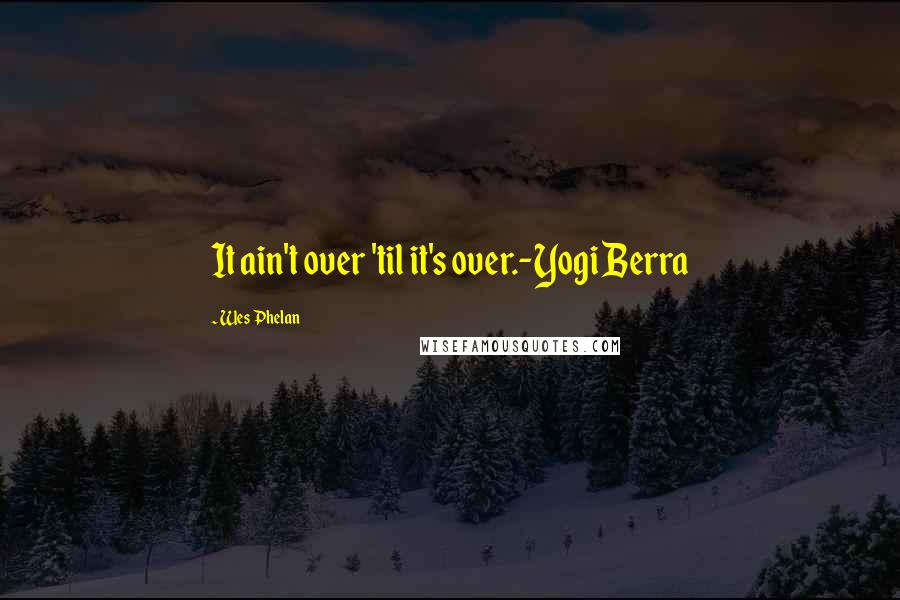 It ain't over 'til it's over.-Yogi Berra

-Wes Phelan

WISEFAMOUSQUOTES.COM